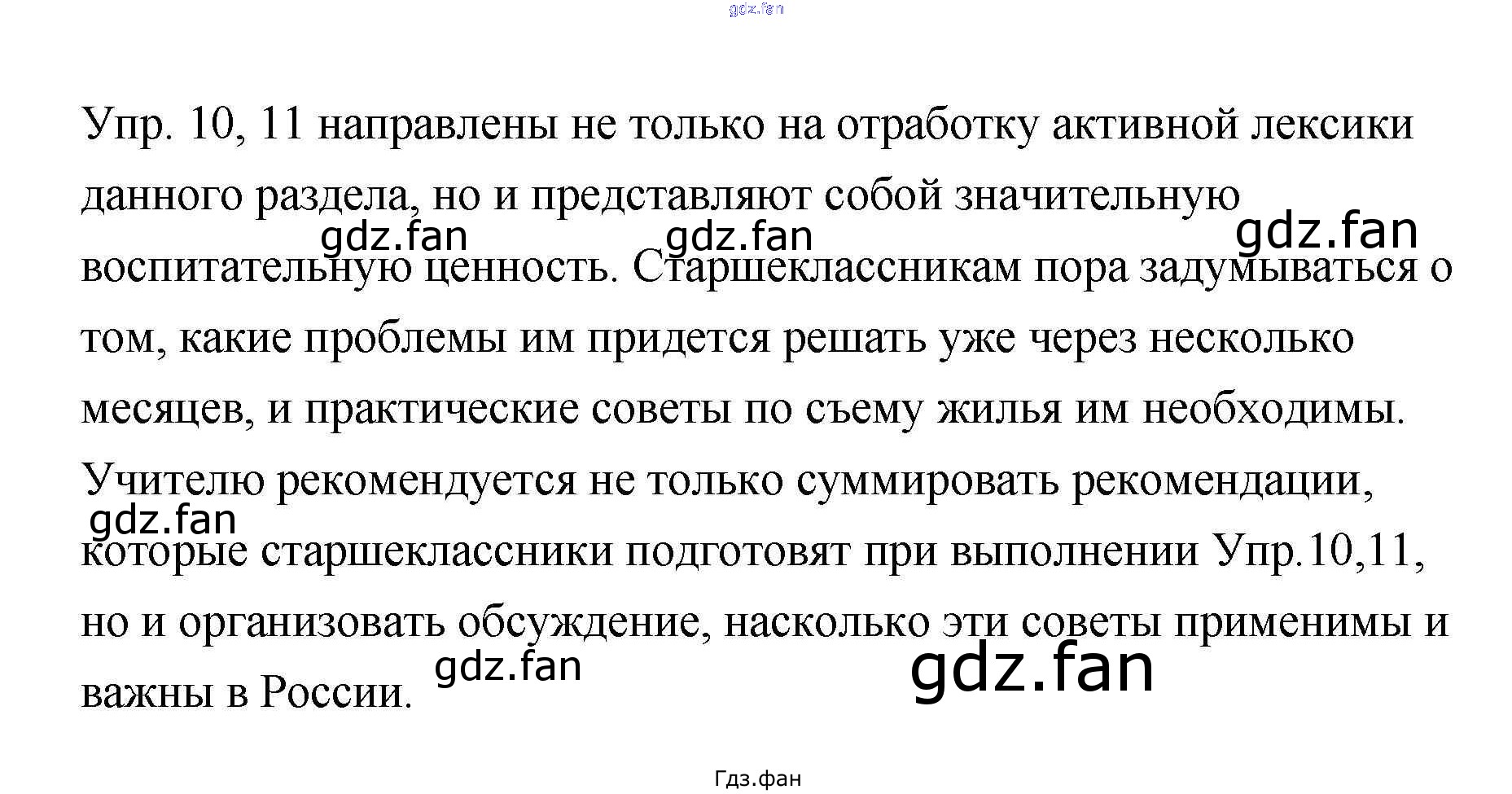 Упр. 10, 11 направлены не только на отработку активной лексики данного раздела, но и представляют собой значительную воспитательную ценность. Старшеклассникам пора задумываться о том, какие проблемы им придется решать уже через несколько месяцев, и практические советы по съему жилья им необходимы. Учителю рекомендуется не только суммировать рекомендации, которые старшеклассники подготовят при выполнении Упр.10,11, но и организовать обсуждение, насколько эти советы применимы и важны в России.

Гдз.фан

gdz.fan